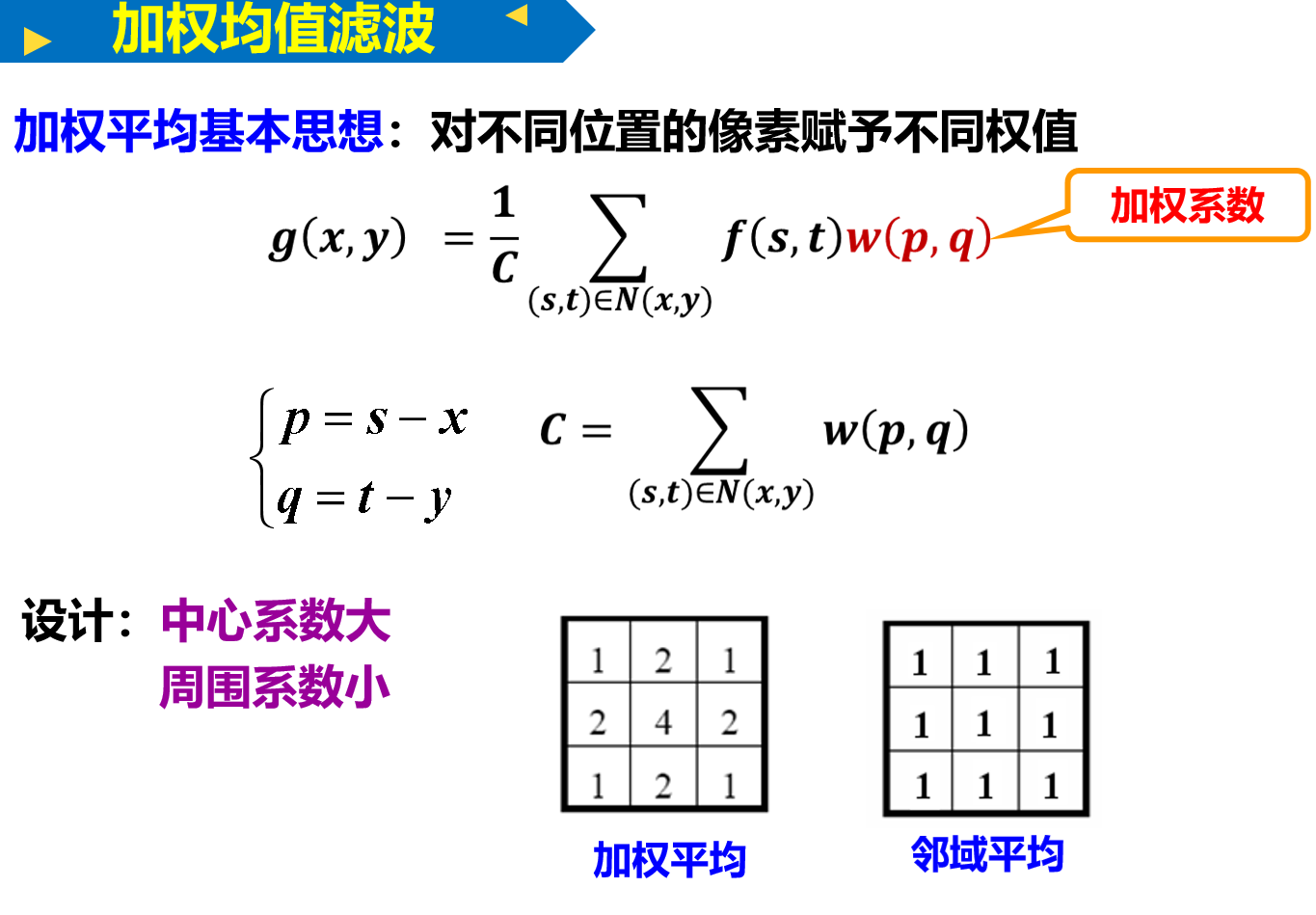 加权均值滤波

加权平均基本思想：对不同位置的像素赋予不同权值

$g(x,y) = \frac{1}{C}\sum_{(s,t)\in N(x,y)} f(s,t)w(p,q)$

加权系数

$\begin{cases} p = s - x \\ q = t - y \end{cases}$ $C = \sum_{(s,t)\in N(x,y)} w(p,q)$

设计：中心系数大
周围系数小

| 1 | 2 | 1 |
|---|---|---|
| 2 | 4 | 2 |
| 1 | 2 | 1 |

加权平均

| 1 | 1 | 1 |
|---|---|---|
| 1 | 1 | 1 |
| 1 | 1 | 1 |

邻域平均